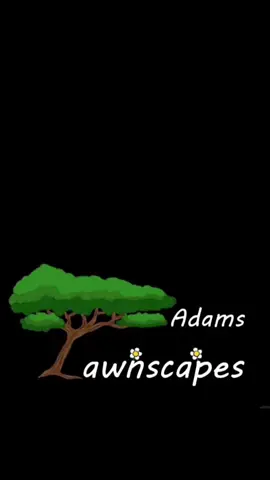 Adams
awnscapes